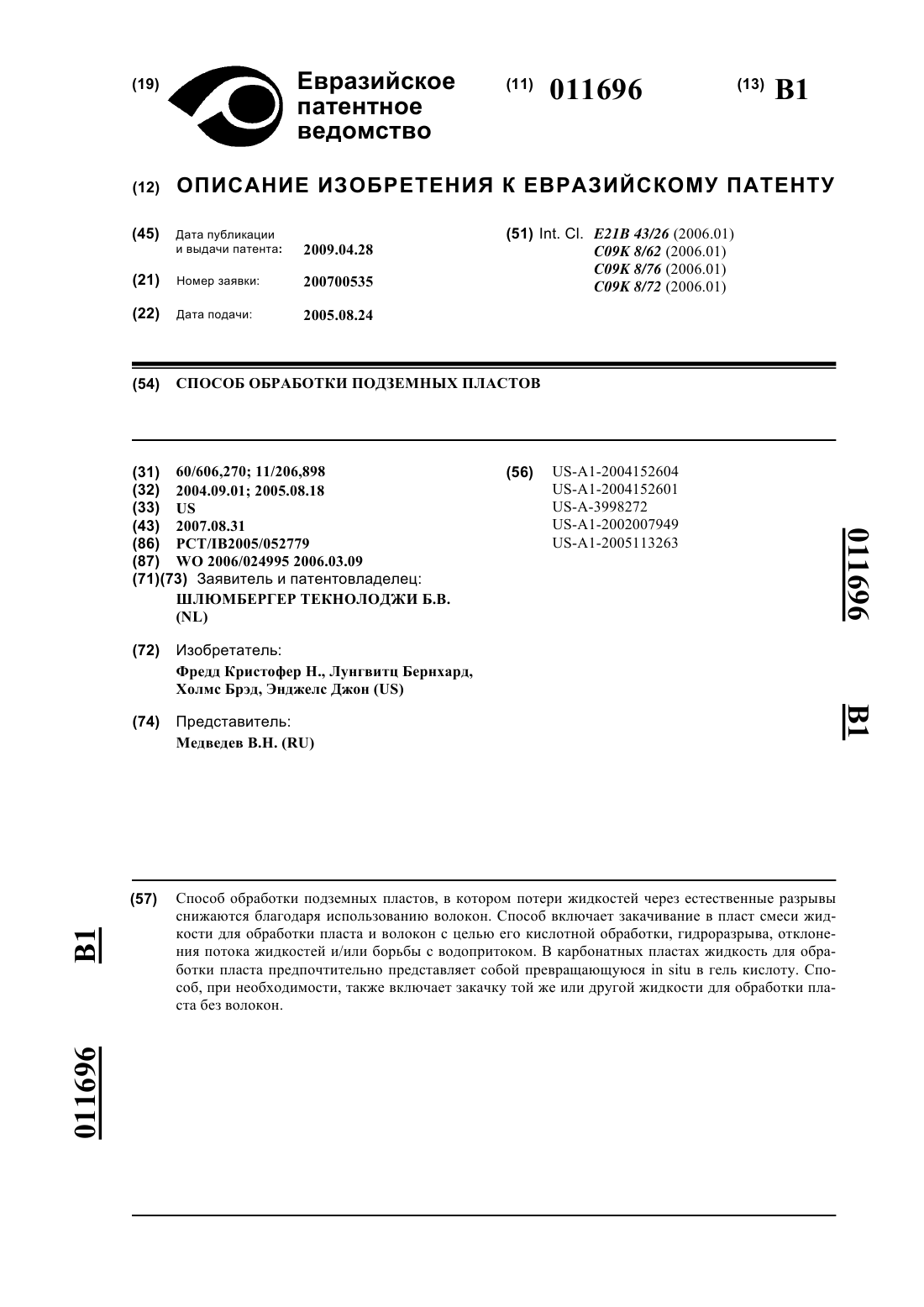 (19) Евразийское патентное ведомство

(11) 011696

(13) B1

(12) ОПИСАНИЕ ИЗОБРЕТЕНИЯ К ЕВРАЗИЙСКОМУ ПАТЕНТУ

(45) Дата публикации и выдачи патента: 2009.04.28

(21) Номер заявки: 200700535

(22) Дата подачи: 2005.08.24

(51) Int. Cl. E21B 43/26 (2006.01)
C09K 8/62 (2006.01)
C09K 8/76 (2006.01)
C09K 8/72 (2006.01)

(54) СПОСОБ ОБРАБОТКИ ПОДЗЕМНЫХ ПЛАСТОВ

(31) 60/606,270; 11/206,898
(32) 2004.09.01; 2005.08.18
(33) US
(43) 2007.08.31
(86) PCT/IB2005/052779
(87) WO 2006/024995 2006.03.09
(71)(73) Заявитель и патентовладелец:
ШЛЮМБЕРГЕР ТЕКНОЛОДЖИ Б.В. (NL)

(72) Изобретатель:
Фредд Кристофер Н., Лунгвитц Бернхард, Холмс Брэд, Энджелс Джон (US)

(74) Представитель:
Медведев В.Н. (RU)

(56) US-A1-2004152604
US-A1-2004152601
US-A-3998272
US-A1-2002007949
US-A1-2005113263

011696 B1

(57) Способ обработки подземных пластов, в котором потери жидкостей через естественные разрывы снижаются благодаря использованию волокон. Способ включает закачивание в пласт смеси жидкости для обработки пласта и волокон с целью его кислотной обработки, гидроразрыва, отклонения потока жидкостей и/или борьбы с водопритоком. В карбонатных пластах жидкость для обработки пласта предпочтительно представляет собой превращающуюся in situ в гель кислоту. Способ, при необходимости, также включает закачку той же или другой жидкости для обработки пласта без волокон.

B1 011696